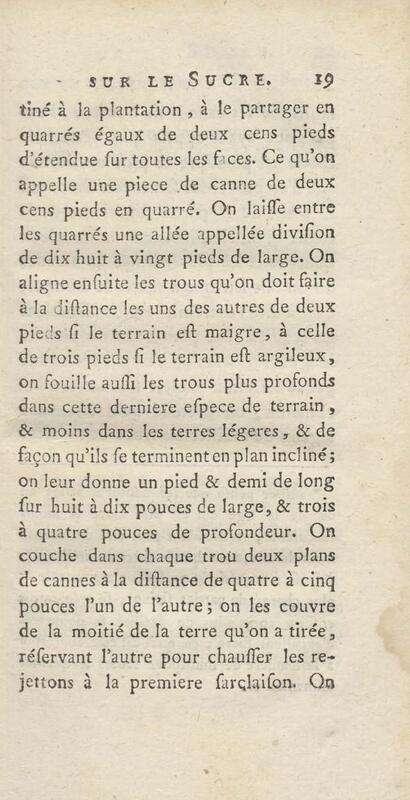 SUR LE SUCRE. 19

tiné à la plantation, à le partager en quarrés égaux de deux cens pieds d'étendue ſur toutes les faces. Ce qu'on appelle une piece de canne de deux cens pieds en quarré. On laiſſe entre les quarrés une allée appellée diviſion de dix huit à vingt pieds de large. On aligne enſuite les trous qu'on doit faire à la diſtance les uns des autres de deux pieds ſi le terrain eſt maigre, à celle de trois pieds ſi le terrain eſt argileux, on fouille auſſi les trous plus profonds dans cette derniere eſpece de terrain, & moins dans les terres légeres, & de façon qu'ils ſe terminent en plan incliné; on leur donne un pied & demi de long ſur huit à dix pouces de large, & trois à quatre pouces de profondeur. On couche dans chaque trou deux plans de cannes à la diſtance de quatre à cinq pouces l'un de l'autre; on les couvre de la moitié de la terre qu'on a tirée, réſervant l'autre pour chauſſer les rejettons à la premiere ſarclaiſon. On